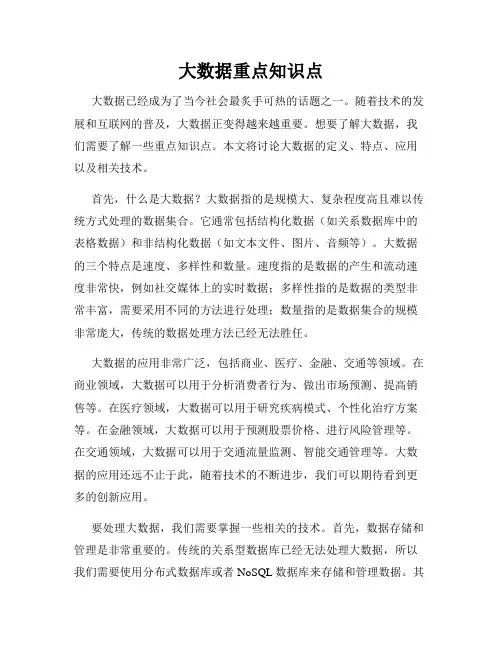 大数据重点知识点

大数据已经成为了当今社会最炙手可热的话题之一。随着技术的发展和互联网的普及，大数据正变得越来越重要。想要了解大数据，我们需要了解一些重点知识点。本文将讨论大数据的定义、特点、应用以及相关技术。

首先，什么是大数据？大数据指的是规模大、复杂程度高且难以传统方式处理的数据集合。它通常包括结构化数据（如关系数据库中的表格数据）和非结构化数据（如文本文件、图片、音频等）。大数据的三个特点是速度、多样性和数量。速度指的是数据的产生和流动速度非常快，例如社交媒体上的实时数据；多样性指的是数据的类型非常丰富，需要采用不同的方法进行处理；数量指的是数据集合的规模非常庞大，传统的数据处理方法已经无法胜任。

大数据的应用非常广泛，包括商业、医疗、金融、交通等领域。在商业领域，大数据可以用于分析消费者行为、做出市场预测、提高销售等。在医疗领域，大数据可以用于研究疾病模式、个性化治疗方案等。在金融领域，大数据可以用于预测股票价格、进行风险管理等。在交通领域，大数据可以用于交通流量监测、智能交通管理等。大数据的应用还远不止于此，随着技术的不断进步，我们可以期待看到更多的创新应用。

要处理大数据，我们需要掌握一些相关的技术。首先，数据存储和管理是非常重要的。传统的关系型数据库已经无法处理大数据，所以我们需要使用分布式数据库或者 NoSQL 数据库来存储和管理数据。其